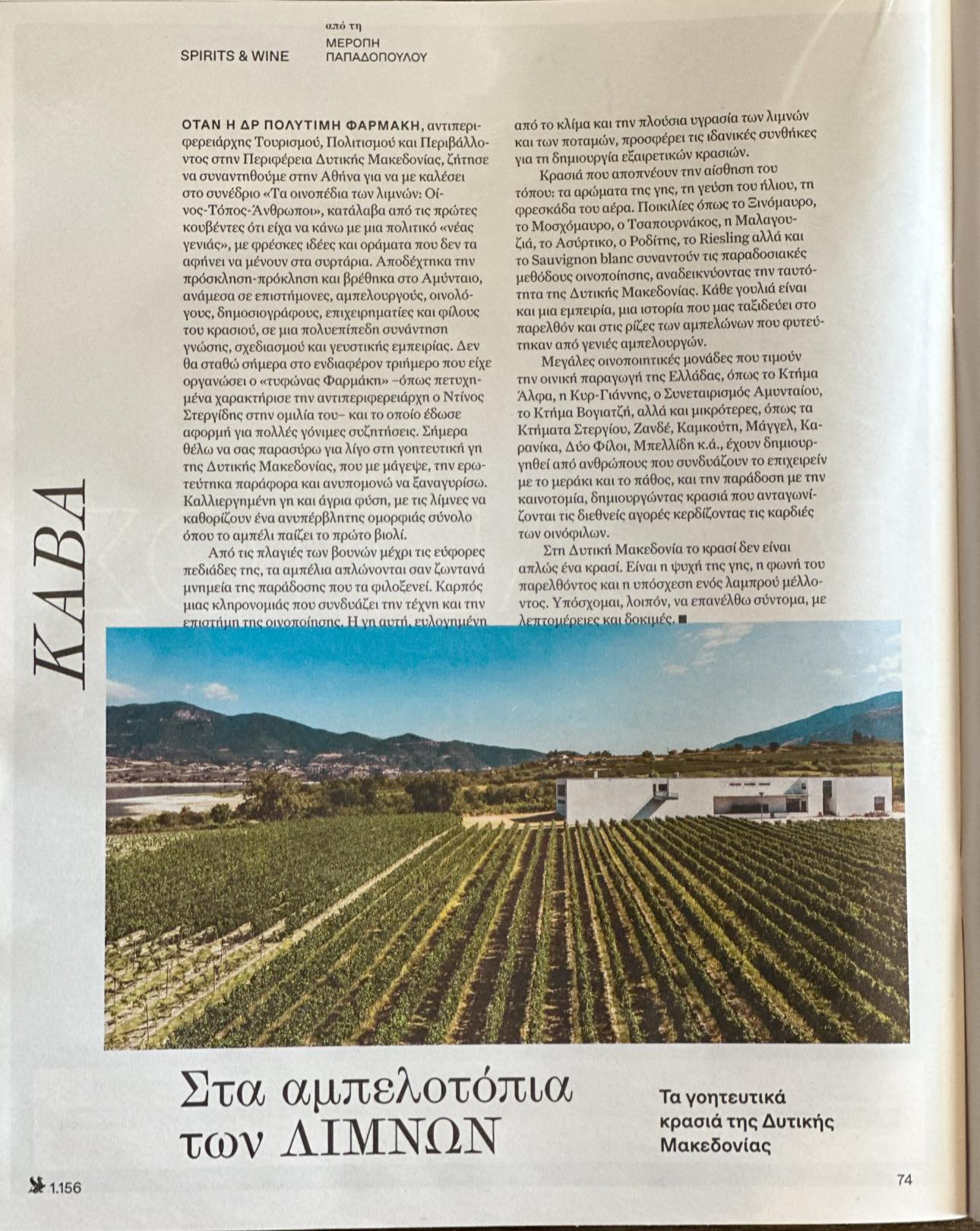 SPIRITS & WINE

από τη
ΜΕΡΟΠΗ
ΠΑΠΑΔΟΠΟΥΛΟΥ

ΚΑΒΑ

ΟΤΑΝ Η ΔΡ ΠΟΛΥΤΙΜΗ ΦΑΡΜΑΚΗ, αντιπεριφερειάρχης Τουρισμού, Πολιτισμού και Περιβάλλοντος στην Περιφέρεια Δυτικής Μακεδονίας, ζήτησε να συναντηθούμε στην Αθήνα για να με καλέσει στο συνέδριο «Τα οινοπέδια των λιμνών: Οίνος-Τόπος-Άνθρωποι», κατάλαβα από τις πρώτες κουβέντες ότι είχα να κάνω με μια πολιτικό «νέας γενιάς», με φρέσκες ιδέες και οράματα που δεν τα αφήνει να μένουν στα συρτάρια. Αποδέχτηκα την πρόσκληση-πρόκληση και βρέθηκα στο Αμύνταιο, ανάμεσα σε επιστήμονες, αμπελουργούς, οινολόγους, δημοσιογράφους, επιχειρηματίες και φίλους του κρασιού, σε μια πολυεπίπεδη συνάντηση γνώσης, σχεδιασμού και γευστικής εμπειρίας. Δεν θα σταθώ σήμερα στο ενδιαφέρον τριήμερο που είχε οργανώσει ο «τυφώνας Φαρμάκη» –όπως πετυχημένα χαρακτήρισε την αντιπεριφερειάρχη ο Ντίνος Στεργίδης στην ομιλία του– και το οποίο έδωσε αφορμή για πολλές γόνιμες συζητήσεις. Σήμερα θέλω να σας παρασύρω για λίγο στη γοητευτική γη της Δυτικής Μακεδονίας, που με μάγεψε, την ερωτεύτηκα παράφορα και ανυπομονώ να ξαναγυρίσω. Καλλιεργημένη γη και άγρια φύση, με τις λίμνες να καθορίζουν ένα ανυπέρβλητης ομορφιάς σύνολο όπου το αμπέλι παίζει το πρώτο βιολί.

Από τις πλαγιές των βουνών μέχρι τις εύφορες πεδιάδες της, τα αμπέλια απλώνονται σαν ζωντανά μνημεία της παράδοσης που τα φιλοξενεί. Καρπός μιας κληρονομιάς που συνδυάζει την τέχνη και την επιστήμη της οινοποίησης. Η γη αυτή, ευλογημένη από το κλίμα και την πλούσια υγρασία των λιμνών και των ποταμών, προσφέρει τις ιδανικές συνθήκες για τη δημιουργία εξαιρετικών κρασιών.

Κρασιά που αποπνέουν την αίσθηση του τόπου: τα αρώματα της γης, τη γεύση του ήλιου, τη φρεσκάδα του αέρα. Ποικιλίες όπως το Ξινόμαυρο, το Μοσχόμαυρο, ο Τσαπουρνάκος, η Μαλαγουζιά, το Ασύρτικο, ο Ροδίτης, το Riesling αλλά και το Sauvignon blanc συναντούν τις παραδοσιακές μεθόδους οινοποίησης, αναδεικνύοντας την ταυτότητα της Δυτικής Μακεδονίας. Κάθε γουλιά είναι και μια εμπειρία, μια ιστορία που μας ταξιδεύει στο παρελθόν και στις ρίζες των αμπελώνων που φυτεύτηκαν από γενιές αμπελουργών.

Μεγάλες οινοποιητικές μονάδες που τιμούν την οινική παραγωγή της Ελλάδας, όπως το Κτήμα Άλφα, η Κυρ-Γιάννης, ο Συνεταιρισμός Αμυνταίου, το Κτήμα Βογιατζή, αλλά και μικρότερες, όπως τα Κτήματα Στεργίου, Ζανδέ, Καμκούτη, Μάγγελ, Καρανίκα, Δύο Φίλοι, Μπελλίδη κ.ά., έχουν δημιουργηθεί από ανθρώπους που συνδυάζουν το επιχειρείν με το μεράκι και το πάθος, και την παράδοση με την καινοτομία, δημιουργώντας κρασιά που ανταγωνίζονται τις διεθνείς αγορές κερδίζοντας τις καρδιές των οινόφιλων.

Στη Δυτική Μακεδονία το κρασί δεν είναι απλώς ένα κρασί. Είναι η ψυχή της γης, η φωνή του παρελθόντος και η υπόσχεση ενός λαμπρού μέλλοντος. Υπόσχομαι, λοιπόν, να επανέλθω σύντομα, με λεπτομέρειες και δοκιμές. ■

Στα αμπελοτόπια των ΛΙΜΝΩΝ

Τα γοητευτικά κρασιά της Δυτικής Μακεδονίας

1.156

74